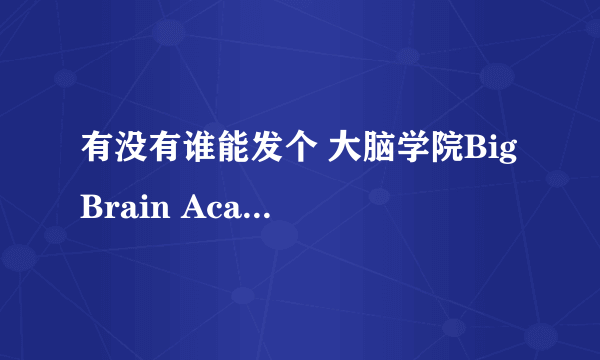 有没有谁能发个 大脑学院Big Brain Aca...